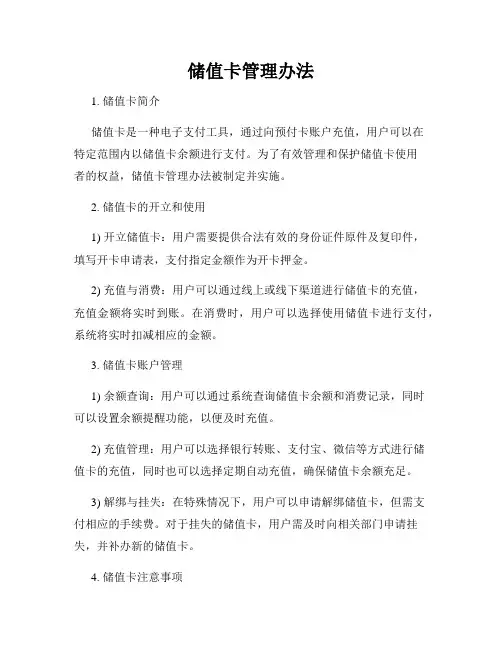 储值卡管理办法

1. 储值卡简介

储值卡是一种电子支付工具，通过向预付卡账户充值，用户可以在特定范围内以储值卡余额进行支付。为了有效管理和保护储值卡使用者的权益，储值卡管理办法被制定并实施。

2. 储值卡的开立和使用

1) 开立储值卡：用户需要提供合法有效的身份证件原件及复印件，填写开卡申请表，支付指定金额作为开卡押金。

2) 充值与消费：用户可以通过线上或线下渠道进行储值卡的充值，充值金额将实时到账。在消费时，用户可以选择使用储值卡进行支付，系统将实时扣减相应的金额。

3. 储值卡账户管理

1) 余额查询：用户可以通过系统查询储值卡余额和消费记录，同时可以设置余额提醒功能，以便及时充值。

2) 充值管理：用户可以选择银行转账、支付宝、微信等方式进行储值卡的充值，同时也可以选择定期自动充值，确保储值卡余额充足。

3) 解绑与挂失：在特殊情况下，用户可以申请解绑储值卡，但需支付相应的手续费。对于挂失的储值卡，用户需及时向相关部门申请挂失，并补办新的储值卡。

4. 储值卡注意事项